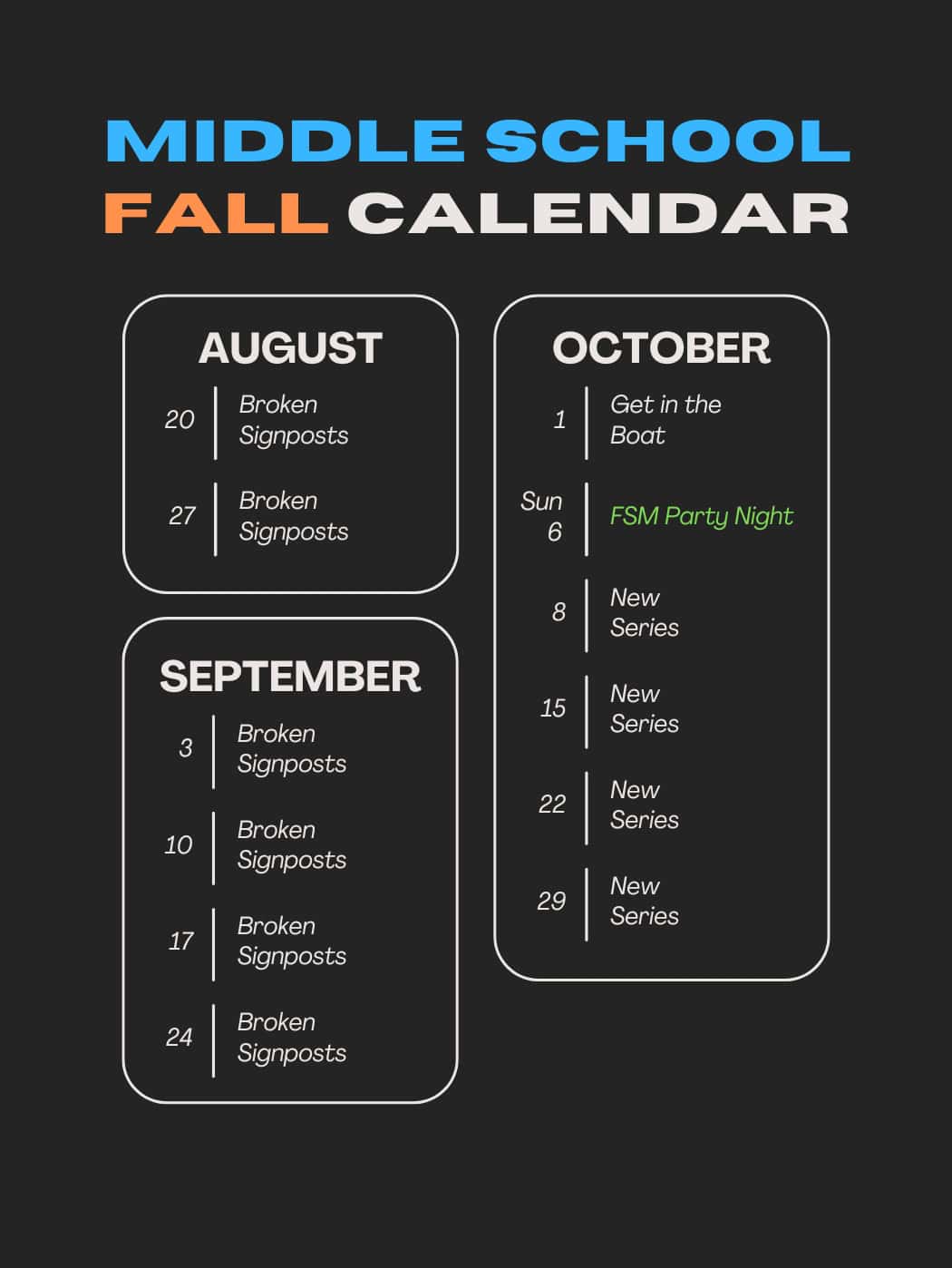 MIDDLE SCHOOL
FALL CALENDAR

AUGUST

20 Broken Signposts

27 Broken Signposts

SEPTEMBER

3 Broken Signposts

10 Broken Signposts

17 Broken Signposts

24 Broken Signposts

OCTOBER

1 Get in the Boat

Sun 6 FSM Party Night

8 New Series

15 New Series

22 New Series

29 New Series